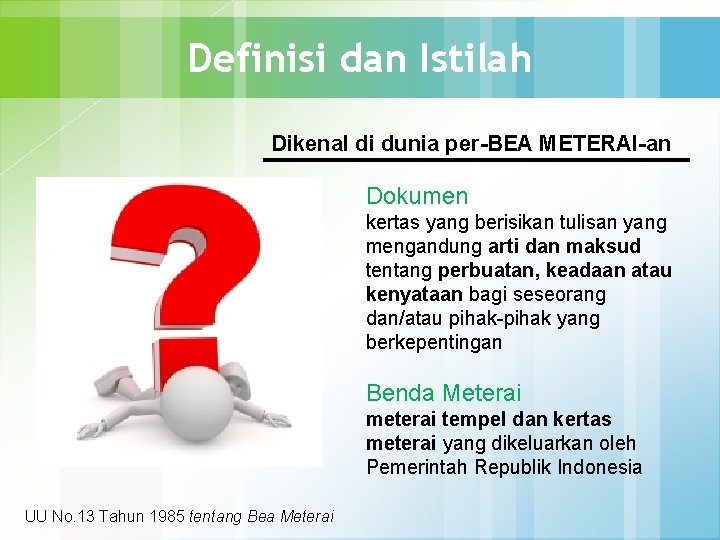 Definisi dan Istilah

Dikenal di dunia per-BEA METERAI-an

Dokumen
kertas yang berisikan tulisan yang mengandung arti dan maksud tentang perbuatan, keadaan atau kenyataan bagi seseorang dan/atau pihak-pihak yang berkepentingan

Benda Meterai
meterai tempel dan kertas meterai yang dikeluarkan oleh Pemerintah Republik Indonesia

UU No.13 Tahun 1985 tentang Bea Meterai